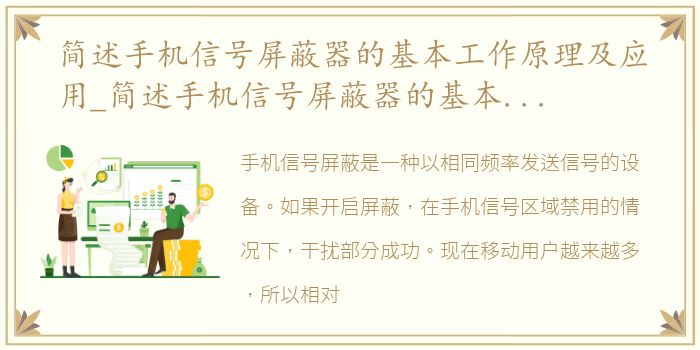 简述手机信号屏蔽器的基本工作原理及应用_简述手机信号屏蔽器的基本...

手机信号屏蔽是一种以相同频率发送信号的设备。如果开启屏蔽，在手机信号区域禁用的情况下，干扰部分成功。现在移动用户越来越多，所以相对